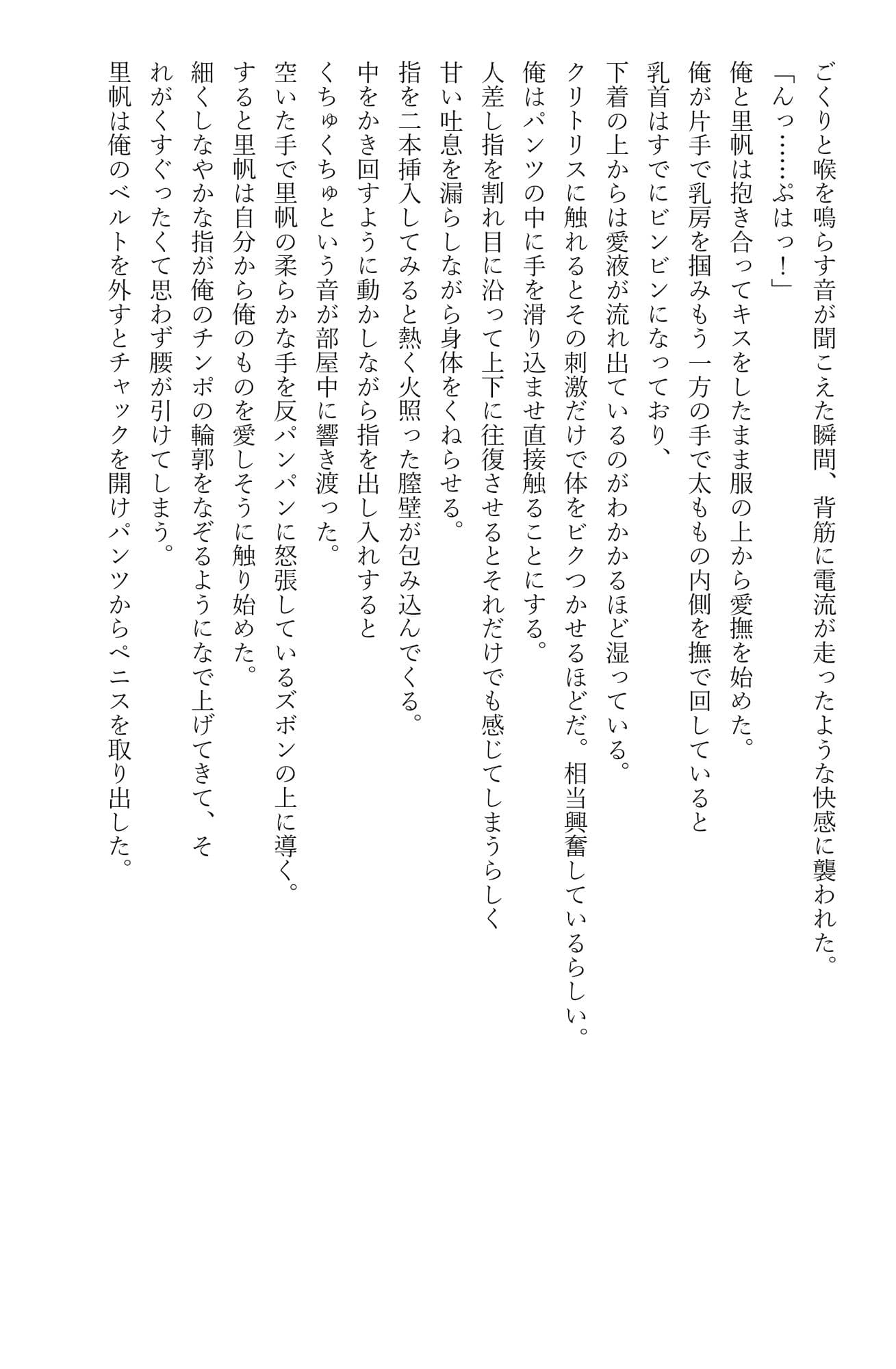 ごくりと喉を鳴らす音が聞こえた瞬間、背筋に電流が走ったような快感に襲われた。
「んっ……ぷはっ！」
俺と里帆は抱き合ってキスをしたまま服の上から愛撫を始めた。
俺が片手で乳房を掴みもう一方の手で太ももの内側を撫で回していると
乳首はすでにビンビンになっており、
下着の上からは愛液が流れ出ているのがわかかるほど湿っている。
クリトリスに触れるとその刺激だけで体をビクつかせるほどだ。相当興奮しているらしい。
俺はパンツの中に手を滑り込ませ直接触ることにする。
人差し指を割れ目に沿って上下に往復させるとそれだけでも感じてしまうらしく
甘い吐息を漏らしながら身体をくねらせる。
指を二本挿入してみると熱く火照った膣壁が包み込んでくる。
中をかき回すように動かしながら指を出し入れすると
くちゅくちゅという音が部屋中に響き渡った。
空いた手で里帆の柔らかな手を反パンパンに怒張しているズボンの上に導く。
すると里帆は自分から俺のものを愛しそうに触り始めた。
細くしなやかな指が俺のチンポの輪郭をなぞるようになで上げてきて、それがくすぐったくて思わず腰が引けてしまう。
里帆は俺のベルトを外すとチャックを開けパンツからペニスを取り出した。